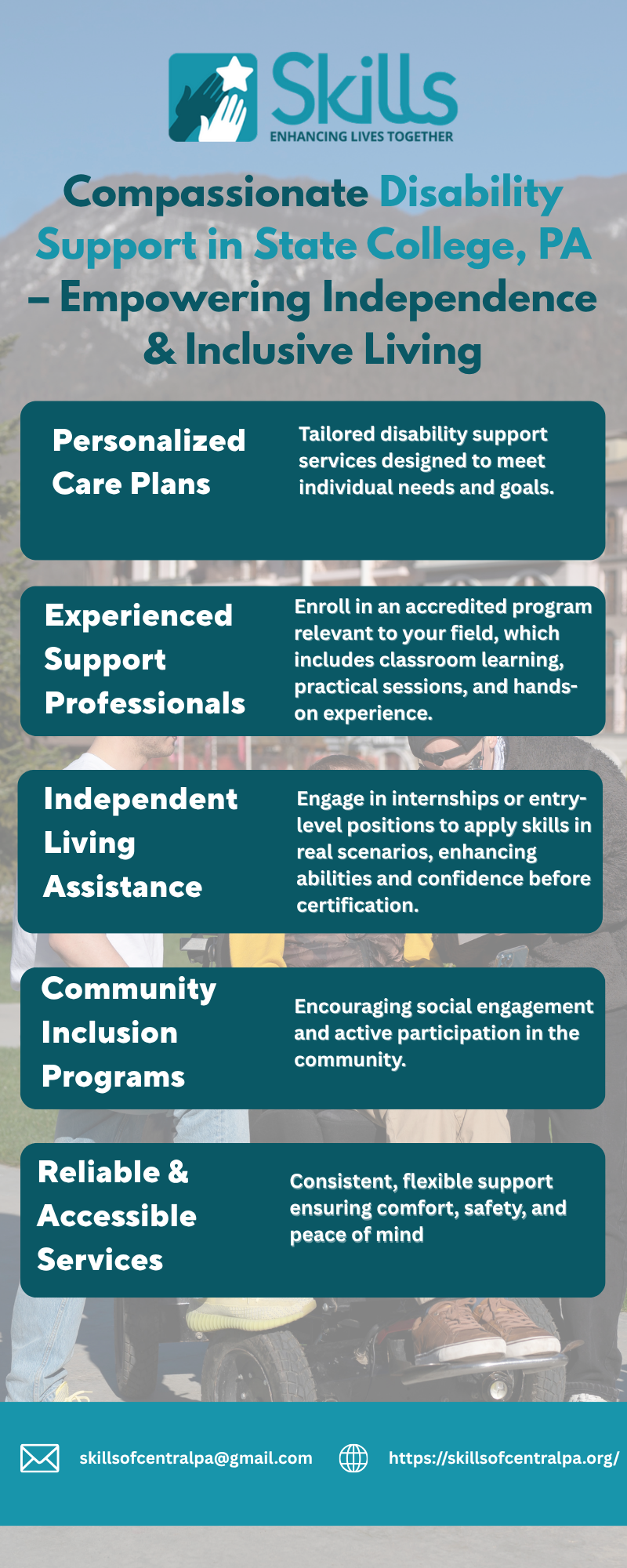 Skills
ENHANCING LIVES TOGETHER

Compassionate Disability Support in State College, PA – Empowering Independence & Inclusive Living

Personalized Care Plans

Tailored disability support services designed to meet individual needs and goals.

Experienced Support Professionals

Enroll in an accredited program relevant to your field, which includes classroom learning, practical sessions, and hands-on experience.

Independent Living Assistance

Engage in internships or entry-level positions to apply skills in real scenarios, enhancing abilities and confidence before certification.

Community Inclusion Programs

Encouraging social engagement and active participation in the community.

Reliable & Accessible Services

Consistent, flexible support ensuring comfort, safety, and peace of mind

skillsofcentralpa@gmail.com

https://skillsofcentralpa.org/